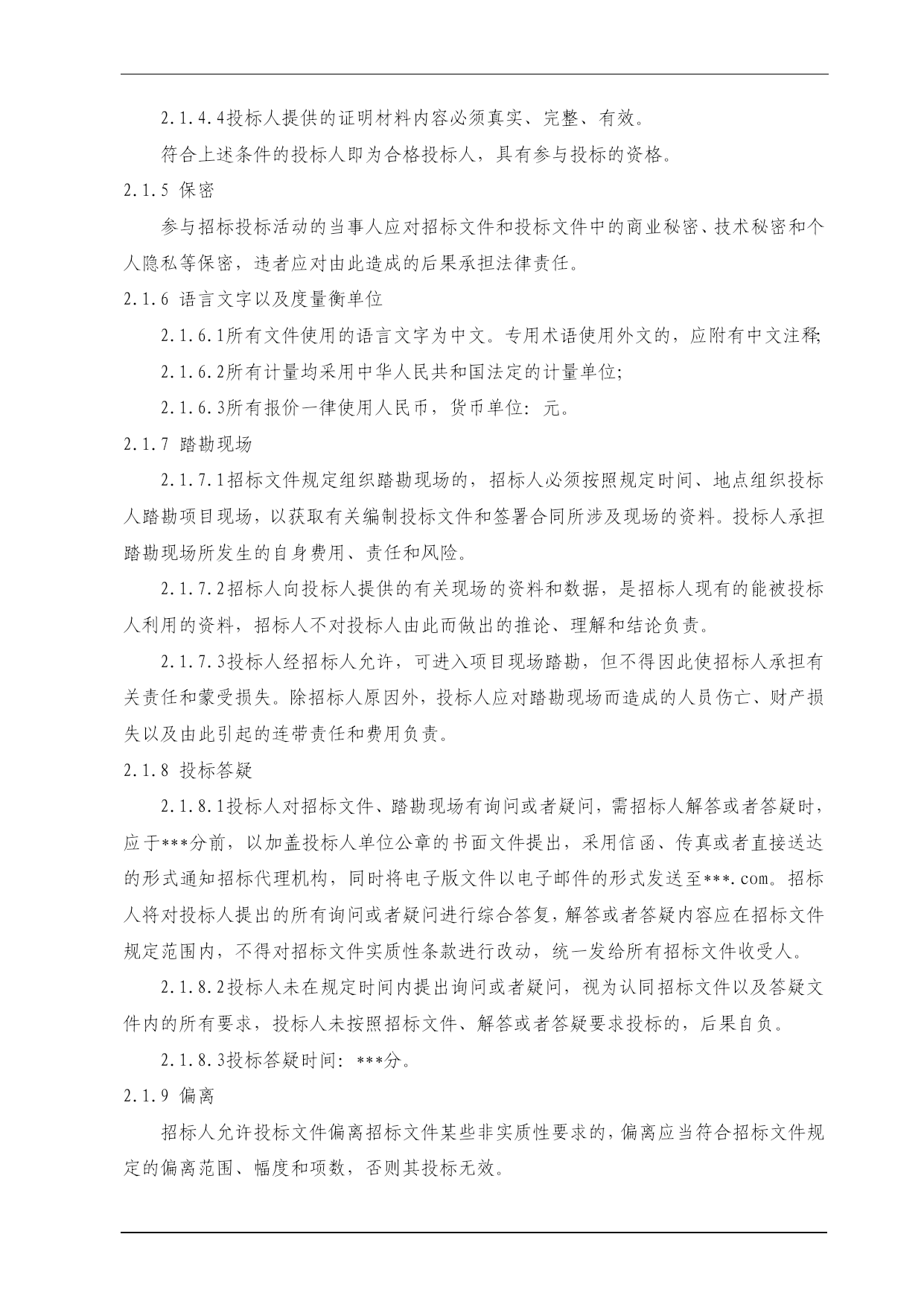 2.1.4.4投标人提供的证明材料内容必须真实、完整、有效。

符合上述条件的投标人即为合格投标人，具有参与投标的资格。

2.1.5 保密

参与招标投标活动的当事人应对招标文件和投标文件中的商业秘密、技术秘密和个人隐私等保密，违者应对由此造成的后果承担法律责任。

2.1.6 语言文字以及度量衡单位

2.1.6.1所有文件使用的语言文字为中文。专用术语使用外文的，应附有中文注释;

2.1.6.2所有计量均采用中华人民共和国法定的计量单位;

2.1.6.3所有报价一律使用人民币，货币单位：元。

2.1.7 踏勘现场

2.1.7.1招标文件规定组织踏勘现场的，招标人必须按照规定时间、地点组织投标人踏勘项目现场，以获取有关编制投标文件和签署合同所涉及现场的资料。投标人承担踏勘现场所发生的自身费用、责任和风险。

2.1.7.2招标人向投标人提供的有关现场的资料和数据，是招标人现有的能被投标人利用的资料，招标人不对投标人由此而做出的推论、理解和结论负责。

2.1.7.3投标人经招标人允许，可进入项目现场踏勘，但不得因此使招标人承担有关责任和蒙受损失。除招标人原因外，投标人应对踏勘现场而造成的人员伤亡、财产损失以及由此引起的连带责任和费用负责。

2.1.8 投标答疑

2.1.8.1投标人对招标文件、踏勘现场有询问或者疑问，需招标人解答或者答疑时，应于***分前，以加盖投标人单位公章的书面文件提出，采用信函、传真或者直接送达的形式通知招标代理机构，同时将电子版文件以电子邮件的形式发送至***.com。招标人将对投标人提出的所有询问或者疑问进行综合答复，解答或者答疑内容应在招标文件规定范围内，不得对招标文件实质性条款进行改动，统一发给所有招标文件收受人。

2.1.8.2投标人未在规定时间内提出询问或者疑问，视为认同招标文件以及答疑文件内的所有要求，投标人未按照招标文件、解答或者答疑要求投标的，后果自负。

2.1.8.3投标答疑时间：***分。

2.1.9 偏离

招标人允许投标文件偏离招标文件某些非实质性要求的，偏离应当符合招标文件规定的偏离范围、幅度和项数，否则其投标无效。